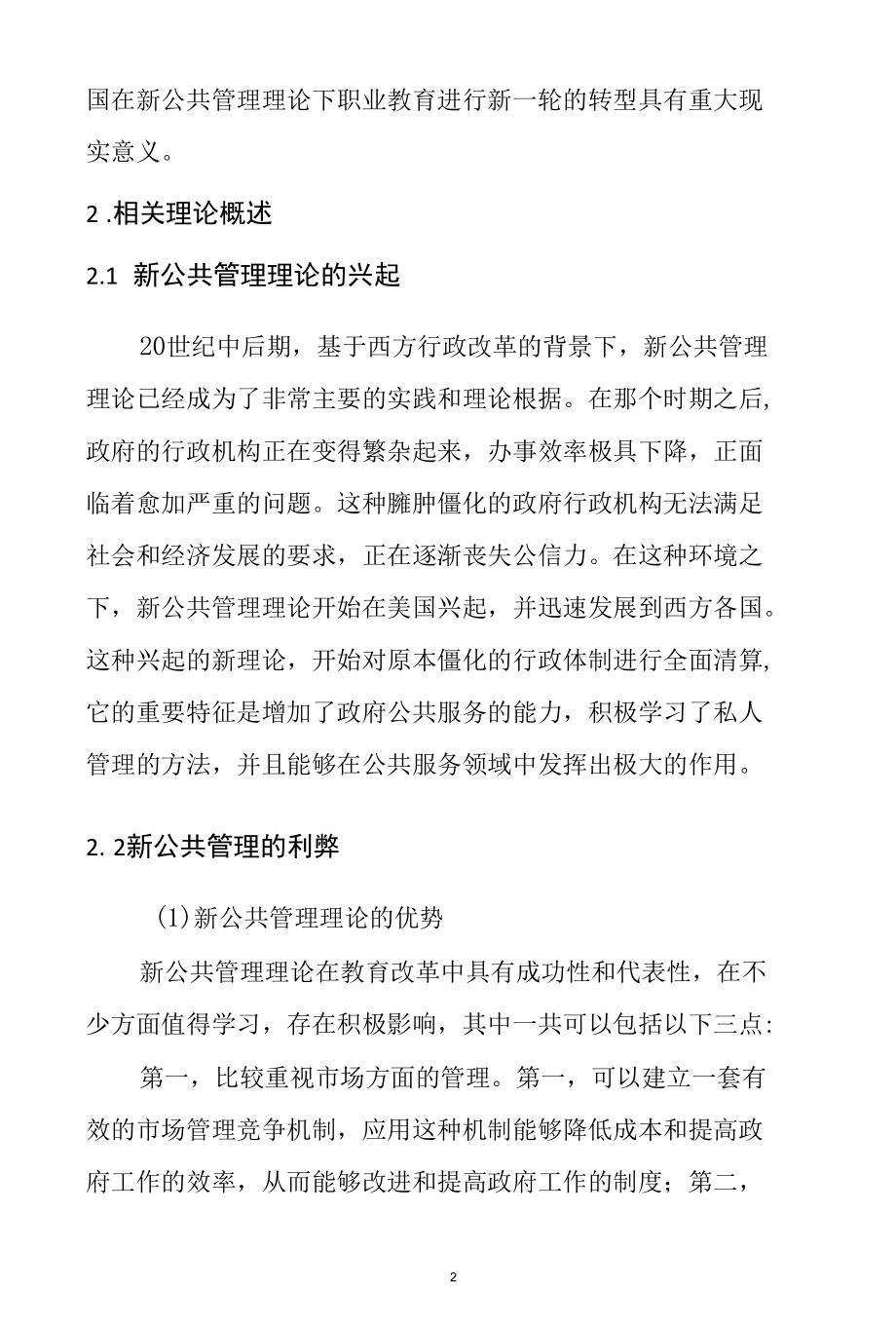 国在新公共管理理论下职业教育进行新一轮的转型具有重大现实意义。

2 .相关理论概述

2.1 新公共管理理论的兴起

20世纪中后期，基于西方行政改革的背景下，新公共管理理论已经成为了非常主要的实践和理论根据。在那个时期之后,政府的行政机构正在变得繁杂起来，办事效率极具下降，正面临着愈加严重的问题。这种臃肿僵化的政府行政机构无法满足社会和经济发展的要求，正在逐渐丧失公信力。在这种环境之下，新公共管理理论开始在美国兴起，并迅速发展到西方各国。这种兴起的新理论，开始对原本僵化的行政体制进行全面清算,它的重要特征是增加了政府公共服务的能力，积极学习了私人管理的方法，并且能够在公共服务领域中发挥出极大的作用。

2. 2新公共管理的利弊

(1)新公共管理理论的优势

新公共管理理论在教育改革中具有成功性和代表性，在不少方面值得学习，存在积极影响，其中一共可以包括以下三点:

第一，比较重视市场方面的管理。第一，可以建立一套有效的市场管理竞争机制，应用这种机制能够降低成本和提高政府工作的效率，从而能够改进和提高政府工作的制度；第二，

2